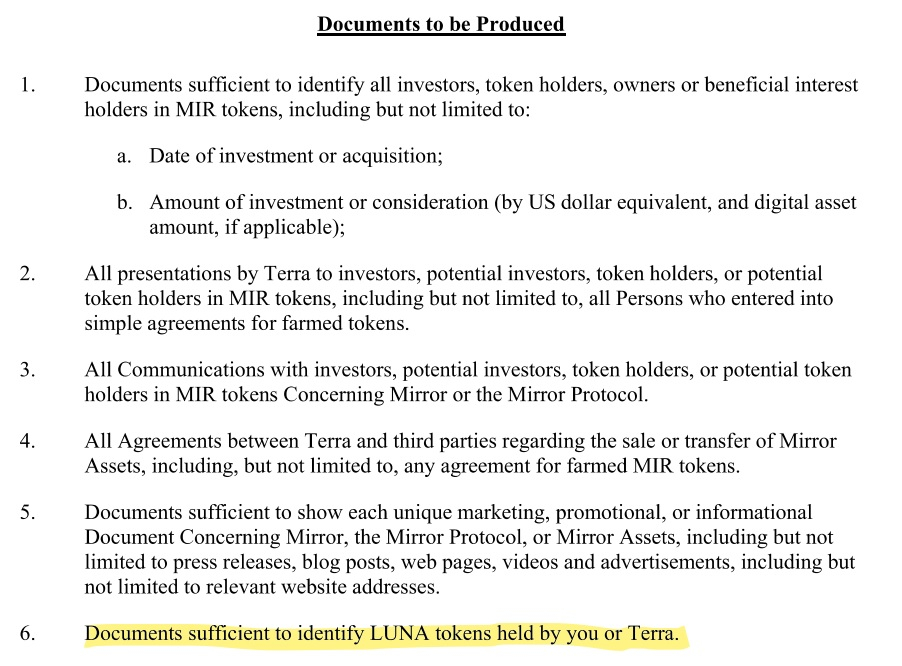 Documents to be Produced

1. Documents sufficient to identify all investors, token holders, owners or beneficial interest holders in MIR tokens, including but not limited to:

a. Date of investment or acquisition;

b. Amount of investment or consideration (by US dollar equivalent, and digital asset amount, if applicable);

2. All presentations by Terra to investors, potential investors, token holders, or potential token holders in MIR tokens, including but not limited to, all Persons who entered into simple agreements for farmed tokens.

3. All Communications with investors, potential investors, token holders, or potential token holders in MIR tokens Concerning Mirror or the Mirror Protocol.

4. All Agreements between Terra and third parties regarding the sale or transfer of Mirror Assets, including, but not limited to, any agreement for farmed MIR tokens.

5. Documents sufficient to show each unique marketing, promotional, or informational Document Concerning Mirror, the Mirror Protocol, or Mirror Assets, including but not limited to press releases, blog posts, web pages, videos and advertisements, including but not limited to relevant website addresses.

6. Documents sufficient to identify LUNA tokens held by you or Terra.